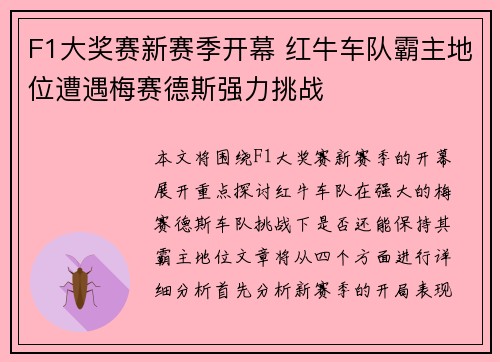 F1大奖赛新赛季开幕 红牛车队霸主地位遭遇梅赛德斯强力挑战

本文将围绕F1大奖赛新赛季的开幕展开重点探讨红牛车队在强大的梅赛德斯车队挑战下是否还能保持其霸主地位文章将从四个方面进行详细分析首先分析新赛季的开局表现